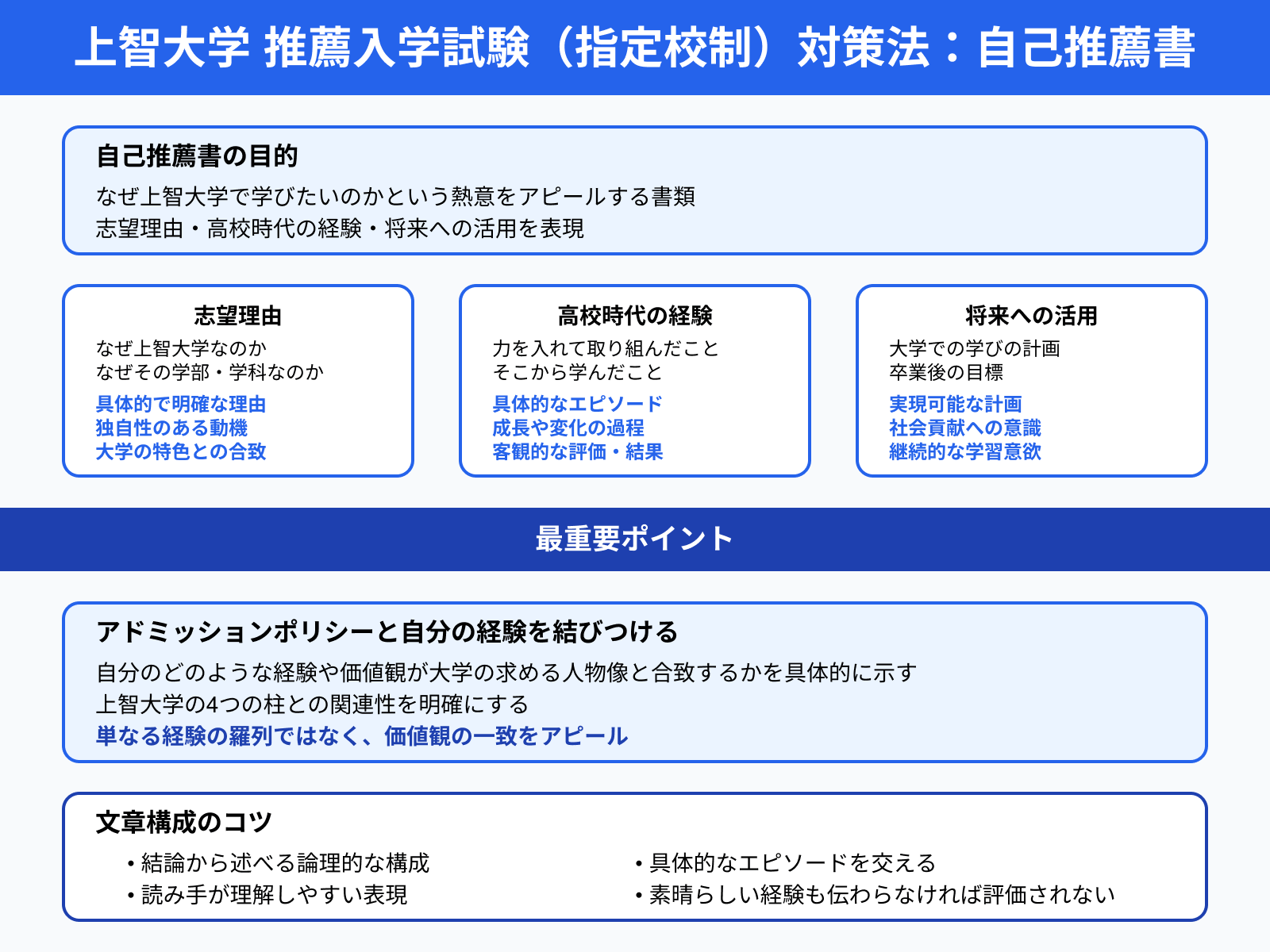 上智大学 推薦入学試験（指定校制）対策法：自己推薦書

自己推薦書の目的
なぜ上智大学で学びたいのかという熱意をアピールする書類
志望理由・高校時代の経験・将来への活用を表現

志望理由
なぜ上智大学なのか
なぜその学部・学科なのか
具体的で明確な理由
独自性のある動機
大学の特色との合致

高校時代の経験
力を入れて取り組んだこと
そこから学んだこと
具体的なエピソード
成長や変化の過程
客観的な評価・結果

将来への活用
大学での学びの計画
卒業後の目標
実現可能な計画
社会貢献への意識
継続的な学習意欲

最重要ポイント

アドミッションポリシーと自分の経験を結びつける
自分のどのような経験や価値観が大学の求める人物像と合致するかを具体的に示す
上智大学の4つの柱との関連性を明確にする
単なる経験の羅列ではなく、価値観の一致をアピール

文章構成のコツ
• 結論から述べる論理的な構成
• 読み手が理解しやすい表現
• 具体的なエピソードを交える
• 素晴らしい経験も伝わらなければ評価されない